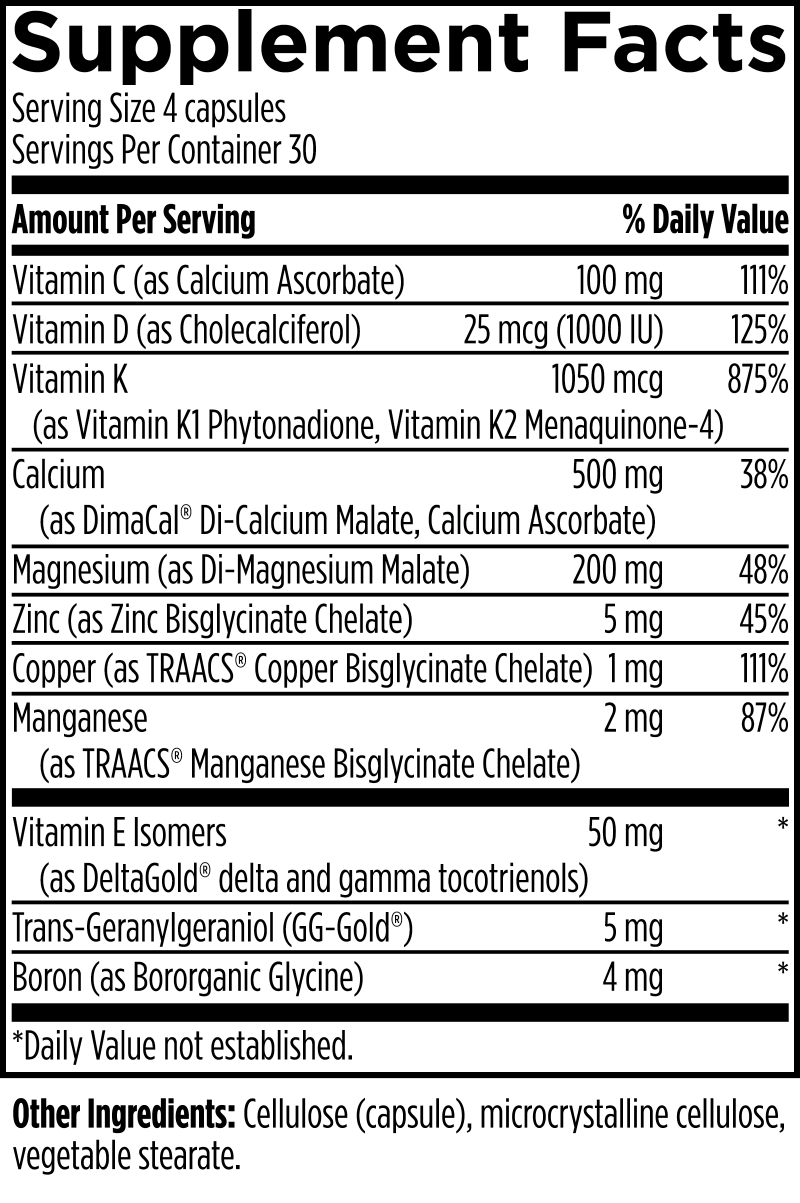 Supplement Facts

Serving Size 4 capsules
Servings Per Container 30

| Amount Per Serving | | % Daily Value |
|---|---|---|
| Vitamin C (as Calcium Ascorbate) | 100 mg | 111% |
| Vitamin D (as Cholecalciferol) | 25 mcg (1000 IU) | 125% |
| Vitamin K (as Vitamin K1 Phytonadione, Vitamin K2 Menaquinone-4) | 1050 mcg | 875% |
| Calcium (as DimaCal® Di-Calcium Malate, Calcium Ascorbate) | 500 mg | 38% |
| Magnesium (as Di-Magnesium Malate) | 200 mg | 48% |
| Zinc (as Zinc Bisglycinate Chelate) | 5 mg | 45% |
| Copper (as TRAACS® Copper Bisglycinate Chelate) | 1 mg | 111% |
| Manganese (as TRAACS® Manganese Bisglycinate Chelate) | 2 mg | 87% |
| Vitamin E Isomers (as DeltaGold® delta and gamma tocotrienols) | 50 mg | * |
| Trans-Geranylgeraniol (GG-Gold®) | 5 mg | * |
| Boron (as Bororganic Glycine) | 4 mg | * |

*Daily Value not established.

Other Ingredients: Cellulose (capsule), microcrystalline cellulose, vegetable stearate.